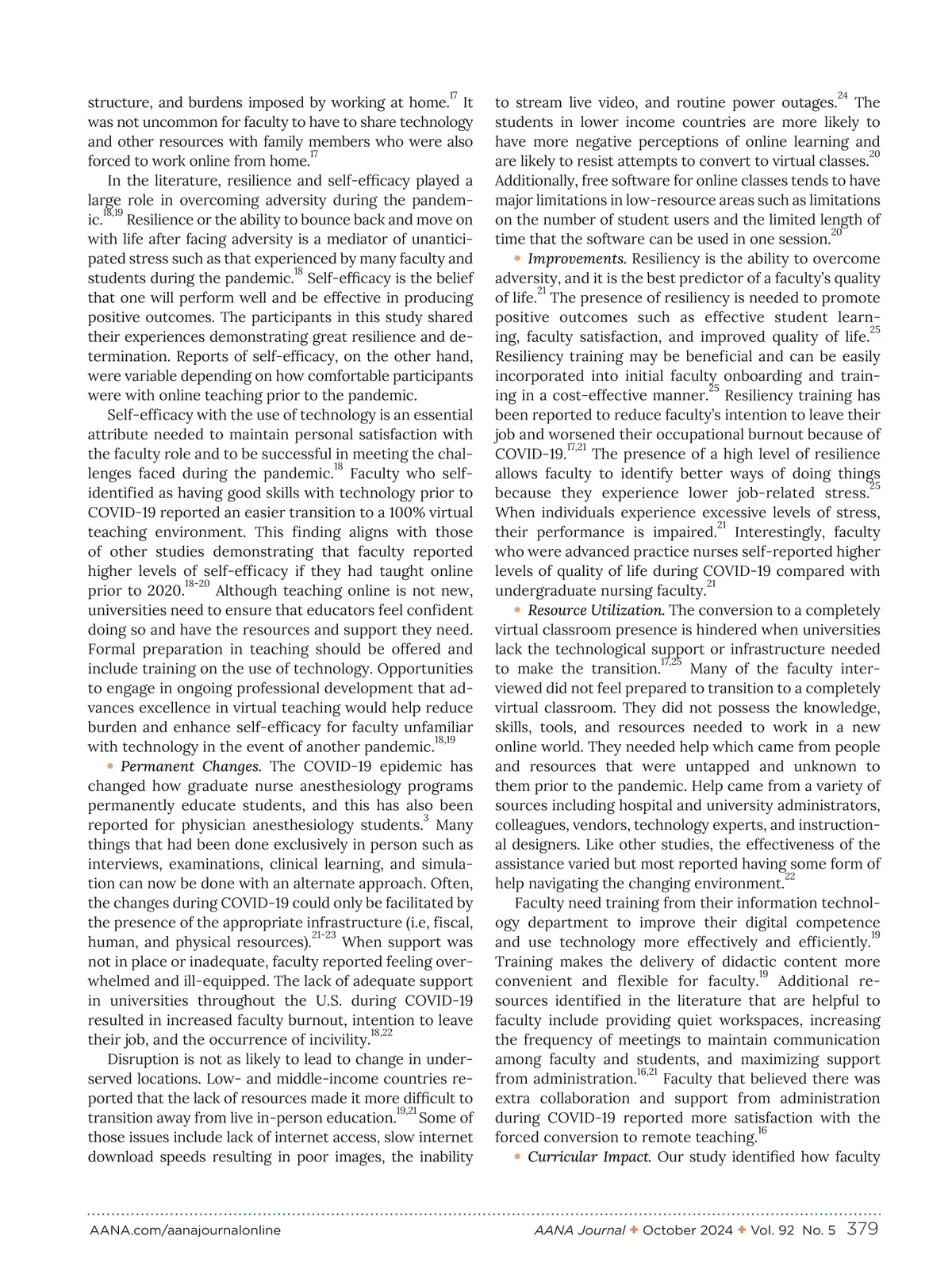 structure, and burdens imposed by working at home.$^{17}$ It was not uncommon for faculty to have to share technology and other resources with family members who were also forced to work online from home.$^{17}$

In the literature, resilience and self-efficacy played a large role in overcoming adversity during the pandemic.$^{18,19}$ Resilience or the ability to bounce back and move on with life after facing adversity is a mediator of unanticipated stress such as that experienced by many faculty and students during the pandemic.$^{18}$ Self-efficacy is the belief that one will perform well and be effective in producing positive outcomes. The participants in this study shared their experiences demonstrating great resilience and determination. Reports of self-efficacy, on the other hand, were variable depending on how comfortable participants were with online teaching prior to the pandemic.

Self-efficacy with the use of technology is an essential attribute needed to maintain personal satisfaction with the faculty role and to be successful in meeting the challenges faced during the pandemic.$^{18}$ Faculty who self-identified as having good skills with technology prior to COVID-19 reported an easier transition to a 100% virtual teaching environment. This finding aligns with those of other studies demonstrating that faculty reported higher levels of self-efficacy if they had taught online prior to 2020.$^{18-20}$ Although teaching online is not new, universities need to ensure that educators feel confident doing so and have the resources and support they need. Formal preparation in teaching should be offered and include training on the use of technology. Opportunities to engage in ongoing professional development that advances excellence in virtual teaching would help reduce burden and enhance self-efficacy for faculty unfamiliar with technology in the event of another pandemic.$^{18,19}$

• Permanent Changes. The COVID-19 epidemic has changed how graduate nurse anesthesiology programs permanently educate students, and this has also been reported for physician anesthesiology students.$^{3}$ Many things that had been done exclusively in person such as interviews, examinations, clinical learning, and simulation can now be done with an alternate approach. Often, the changes during COVID-19 could only be facilitated by the presence of the appropriate infrastructure (i.e, fiscal, human, and physical resources).$^{21-23}$ When support was not in place or inadequate, faculty reported feeling overwhelmed and ill-equipped. The lack of adequate support in universities throughout the U.S. during COVID-19 resulted in increased faculty burnout, intention to leave their job, and the occurrence of incivility.$^{18,22}$

Disruption is not as likely to lead to change in underserved locations. Low- and middle-income countries reported that the lack of resources made it more difficult to transition away from live in-person education.$^{19,21}$ Some of those issues include lack of internet access, slow internet download speeds resulting in poor images, the inability to stream live video, and routine power outages.$^{24}$ The students in lower income countries are more likely to have more negative perceptions of online learning and are likely to resist attempts to convert to virtual classes.$^{20}$ Additionally, free software for online classes tends to have major limitations in low-resource areas such as limitations on the number of student users and the limited length of time that the software can be used in one session.$^{20}$

• Improvements. Resiliency is the ability to overcome adversity, and it is the best predictor of a faculty's quality of life.$^{21}$ The presence of resiliency is needed to promote positive outcomes such as effective student learning, faculty satisfaction, and improved quality of life.$^{25}$ Resiliency training may be beneficial and can be easily incorporated into initial faculty onboarding and training in a cost-effective manner.$^{25}$ Resiliency training has been reported to reduce faculty's intention to leave their job and worsened their occupational burnout because of COVID-19.$^{17,21}$ The presence of a high level of resilience allows faculty to identify better ways of doing things because they experience lower job-related stress.$^{25}$ When individuals experience excessive levels of stress, their performance is impaired.$^{21}$ Interestingly, faculty who were advanced practice nurses self-reported higher levels of quality of life during COVID-19 compared with undergraduate nursing faculty.$^{21}$

• Resource Utilization. The conversion to a completely virtual classroom presence is hindered when universities lack the technological support or infrastructure needed to make the transition.$^{17,25}$ Many of the faculty interviewed did not feel prepared to transition to a completely virtual classroom. They did not possess the knowledge, skills, tools, and resources needed to work in a new online world. They needed help which came from people and resources that were untapped and unknown to them prior to the pandemic. Help came from a variety of sources including hospital and university administrators, colleagues, vendors, technology experts, and instructional designers. Like other studies, the effectiveness of the assistance varied but most reported having some form of help navigating the changing environment.$^{22}$

Faculty need training from their information technology department to improve their digital competence and use technology more effectively and efficiently.$^{19}$ Training makes the delivery of didactic content more convenient and flexible for faculty.$^{19}$ Additional resources identified in the literature that are helpful to faculty include providing quiet workspaces, increasing the frequency of meetings to maintain communication among faculty and students, and maximizing support from administration.$^{16,21}$ Faculty that believed there was extra collaboration and support from administration during COVID-19 reported more satisfaction with the forced conversion to remote teaching.$^{16}$

• Curricular Impact. Our study identified how faculty

AANA.com/aanajournalonline AANA Journal ✦ October 2024 ✦ Vol. 92 No. 5 379